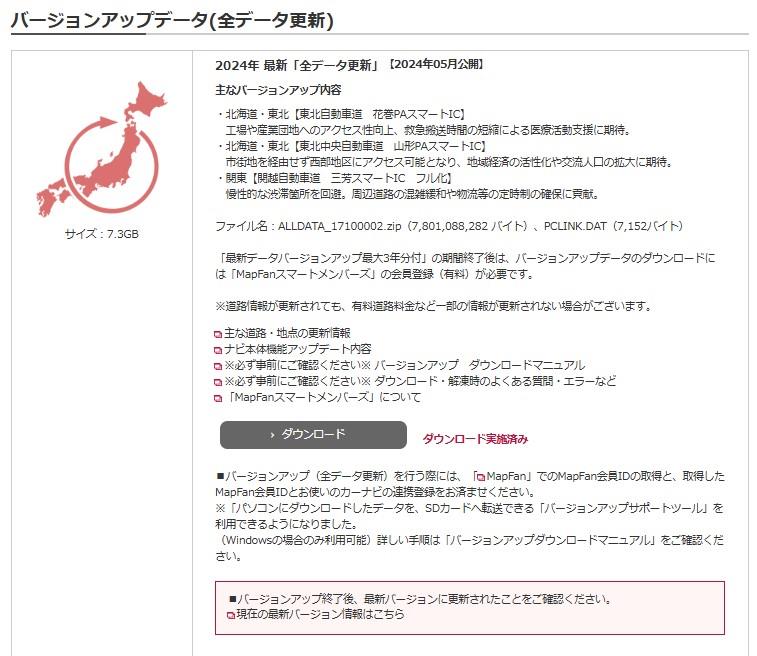 バージョンアップデータ(全データ更新)

サイズ：7.3GB

2024年 最新「全データ更新」【2024年05月公開】

主なバージョンアップ内容

・北海道・東北【東北自動車道　花巻PAスマートIC】
工場や産業団地へのアクセス性向上、救急搬送時間の短縮による医療活動支援に期待。
・北海道・東北【東北中央自動車道　山形PAスマートIC】
市街地を経由せず西部地区にアクセス可能となり、地域経済の活性化や交流人口の拡大に期待。
・関東【関越自動車道　三芳スマートIC　フル化】
慢性的な渋滞箇所を回避。周辺道路の混雑緩和や物流等の定時制の確保に貢献。

ファイル名：ALLDATA_17100002.zip（7,801,088,282 バイト）、PCLINK.DAT（7,152バイト）

「最新データバージョンアップ最大3年分付」の期間終了後は、バージョンアップデータのダウンロードには「MapFanスマートメンバーズ」の会員登録（有料）が必要です。

※道路情報が更新されても、有料道路料金など一部の情報が更新されない場合がございます。

主な道路・地点の更新情報
ナビ本体機能アップデート内容
※必ず事前にご確認ください※ バージョンアップ　ダウンロードマニュアル
※必ず事前にご確認ください※ ダウンロード・解凍時のよくある質問・エラーなど
「MapFanスマートメンバーズ」について

› ダウンロード

ダウンロード実施済み

■バージョンアップ（全データ更新）を行う際には、「MapFan」でのMapFan会員IDの取得と、取得したMapFan会員IDとお使いのカーナビの連携登録をお済ませください。
※「パソコンにダウンロードしたデータを、SDカードへ転送できる「バージョンアップサポートツール」を利用できるようになりました。
（Windowsの場合のみ利用可能）詳しい手順は「バージョンアップダウンロードマニュアル」をご確認ください。

■バージョンアップ終了後、最新バージョンに更新されたことをご確認ください。
現在の最新バージョン情報はこちら